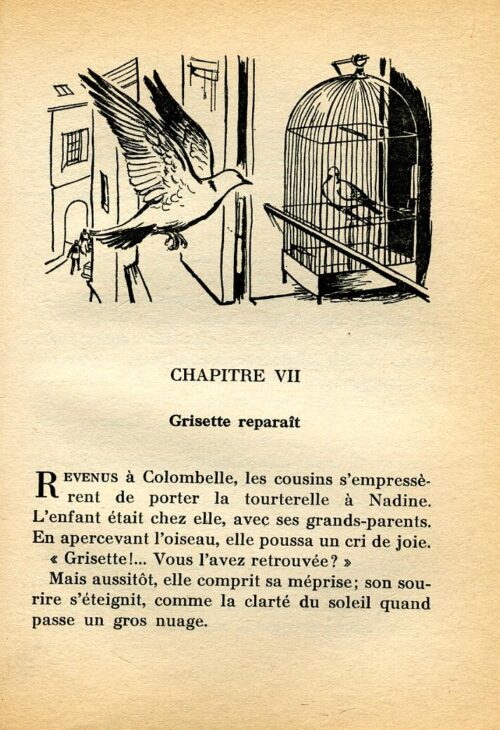 CHAPITRE VII

Grisette reparaît

REVENUS à Colombelle, les cousins s'empressèrent de porter la tourterelle à Nadine. L'enfant était chez elle, avec ses grands-parents. En apercevant l'oiseau, elle poussa un cri de joie.

« Grisette!... Vous l'avez retrouvée? »

Mais aussitôt, elle comprit sa méprise; son sourire s'éteignit, comme la clarté du soleil quand passe un gros nuage.